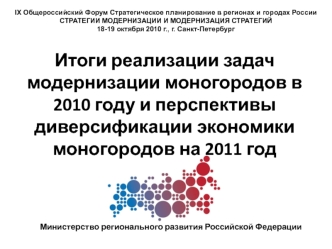 IX Общероссийский Форум Стратегическое планирование в регионах и городах России
СТРАТЕГИИ МОДЕРНИЗАЦИИ И МОДЕРНИЗАЦИЯ СТРАТЕГИЙ
18-19 октября 2010 г., г. Санкт-Петербург

Итоги реализации задач модернизации моногородов в 2010 году и перспективы диверсификации экономики моногородов на 2011 год

Министерство регионального развития Российской Федерации